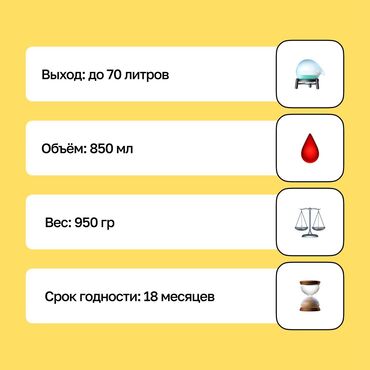 Выход: до 70 литров

Объём: 850 мл

Вес: 950 гр

Срок годности: 18 месяцев